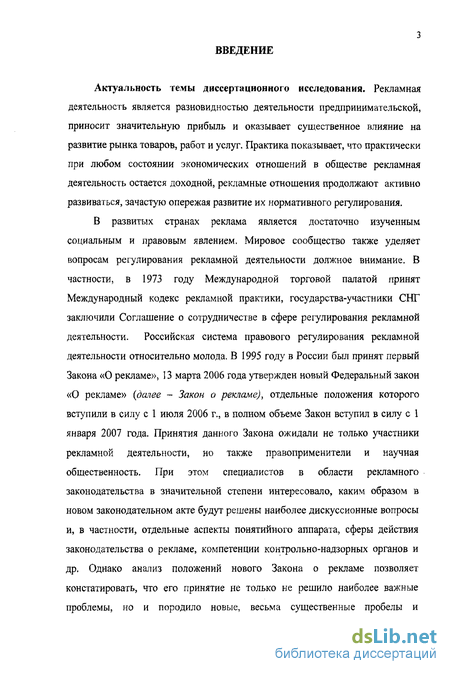 3

ВВЕДЕНИЕ

Актуальность темы диссертационного исследования. Рекламная деятельность является разновидностью деятельности предпринимательской, приносит значительную прибыль и оказывает существенное влияние на развитие рынка товаров, работ и услуг. Практика показывает, что практически при любом состоянии экономических отношений в обществе рекламная деятельность остается доходной, рекламные отношения продолжают активно развиваться, зачастую опережая развитие их нормативного регулирования.

В развитых странах реклама является достаточно изученным социальным и правовым явлением. Мировое сообщество также уделяет вопросам регулирования рекламной деятельности должное внимание. В частности, в 1973 году Международной торговой палатой принят Международный кодекс рекламной практики, государства-участники СНГ заключили Соглашение о сотрудничестве в сфере регулирования рекламной деятельности. Российская система правового регулирования рекламной деятельности относительно молода. В 1995 году в России был принят первый Закона «О рекламе», 13 марта 2006 года утвержден новый Федеральный закон «О рекламе» (далее – Закон о рекламе), отдельные положения которого вступили в силу с 1 июля 2006 г., в полном объеме Закон вступил в силу с 1 января 2007 года. Принятия данного Закона ожидали не только участники рекламной деятельности, но также правоприменители и научная общественность. При этом специалистов в области рекламного законодательства в значительной степени интересовало, каким образом в новом законодательном акте будут решены наиболее дискуссионные вопросы и, в частности, отдельные аспекты понятийного аппарата, сферы действия законодательства о рекламе, компетенции контрольно-надзорных органов и др. Однако анализ положений нового Закона о рекламе позволяет констатировать, что его принятие не только не решило наиболее важные проблемы, но и породило новые, весьма существенные пробелы и

dsLib.net
библиотека диссертаций